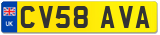 UK
CV58 AVA